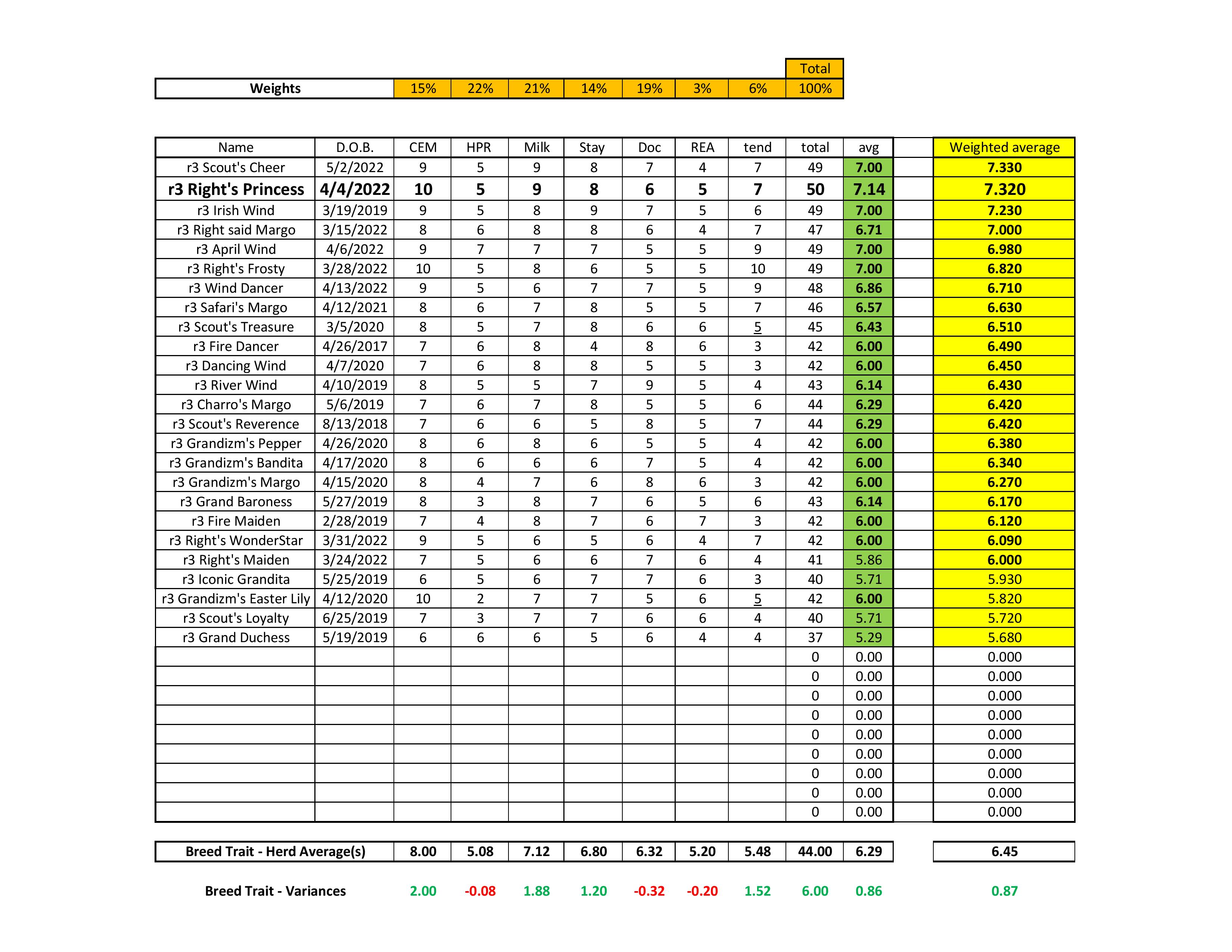 | | | | | | | | | Total |
|---|---|---|---|---|---|---|---|---|
| Weights | 15% | 22% | 21% | 14% | 19% | 3% | 6% | 100% |

| Name | D.O.B. | CEM | HPR | Milk | Stay | Doc | REA | tend | total | avg | | Weighted average |
|---|---|---|---|---|---|---|---|---|---|---|---|---|
| r3 Scout's Cheer | 5/2/2022 | 9 | 5 | 9 | 8 | 7 | 4 | 7 | 49 | 7.00 | | 7.330 |
| r3 Right's Princess | 4/4/2022 | 10 | 5 | 9 | 8 | 6 | 5 | 7 | 50 | 7.14 | | 7.320 |
| r3 Irish Wind | 3/19/2019 | 9 | 5 | 8 | 9 | 7 | 5 | 6 | 49 | 7.00 | | 7.230 |
| r3 Right said Margo | 3/15/2022 | 8 | 6 | 8 | 8 | 6 | 4 | 7 | 47 | 6.71 | | 7.000 |
| r3 April Wind | 4/6/2022 | 9 | 7 | 7 | 7 | 5 | 5 | 9 | 49 | 7.00 | | 6.980 |
| r3 Right's Frosty | 3/28/2022 | 10 | 5 | 8 | 6 | 5 | 5 | 10 | 49 | 7.00 | | 6.820 |
| r3 Wind Dancer | 4/13/2022 | 9 | 5 | 6 | 7 | 7 | 5 | 9 | 48 | 6.86 | | 6.710 |
| r3 Safari's Margo | 4/12/2021 | 8 | 6 | 7 | 8 | 5 | 5 | 7 | 46 | 6.57 | | 6.630 |
| r3 Scout's Treasure | 3/5/2020 | 8 | 5 | 7 | 8 | 6 | 6 | 5 | 45 | 6.43 | | 6.510 |
| r3 Fire Dancer | 4/26/2017 | 7 | 6 | 8 | 4 | 8 | 6 | 3 | 42 | 6.00 | | 6.490 |
| r3 Dancing Wind | 4/7/2020 | 7 | 6 | 8 | 8 | 5 | 5 | 3 | 42 | 6.00 | | 6.450 |
| r3 River Wind | 4/10/2019 | 8 | 5 | 5 | 7 | 9 | 5 | 4 | 43 | 6.14 | | 6.430 |
| r3 Charro's Margo | 5/6/2019 | 7 | 6 | 7 | 8 | 5 | 5 | 6 | 44 | 6.29 | | 6.420 |
| r3 Scout's Reverence | 8/13/2018 | 7 | 6 | 6 | 5 | 8 | 5 | 7 | 44 | 6.29 | | 6.420 |
| r3 Grandizm's Pepper | 4/26/2020 | 8 | 6 | 8 | 6 | 5 | 5 | 4 | 42 | 6.00 | | 6.380 |
| r3 Grandizm's Bandita | 4/17/2020 | 8 | 6 | 6 | 6 | 7 | 5 | 4 | 42 | 6.00 | | 6.340 |
| r3 Grandizm's Margo | 4/15/2020 | 8 | 4 | 7 | 6 | 8 | 6 | 3 | 42 | 6.00 | | 6.270 |
| r3 Grand Baroness | 5/27/2019 | 8 | 3 | 8 | 7 | 6 | 5 | 6 | 43 | 6.14 | | 6.170 |
| r3 Fire Maiden | 2/28/2019 | 7 | 4 | 8 | 7 | 6 | 7 | 3 | 42 | 6.00 | | 6.120 |
| r3 Right's WonderStar | 3/31/2022 | 9 | 5 | 6 | 5 | 6 | 4 | 7 | 42 | 6.00 | | 6.090 |
| r3 Right's Maiden | 3/24/2022 | 7 | 5 | 6 | 6 | 7 | 6 | 4 | 41 | 5.86 | | 6.000 |
| r3 Iconic Grandita | 5/25/2019 | 6 | 5 | 6 | 7 | 7 | 6 | 3 | 40 | 5.71 | | 5.930 |
| r3 Grandizm's Easter Lily | 4/12/2020 | 10 | 2 | 7 | 7 | 5 | 6 | 5 | 42 | 6.00 | | 5.820 |
| r3 Scout's Loyalty | 6/25/2019 | 7 | 3 | 7 | 7 | 6 | 6 | 4 | 40 | 5.71 | | 5.720 |
| r3 Grand Duchess | 5/19/2019 | 6 | 6 | 6 | 5 | 6 | 4 | 4 | 37 | 5.29 | | 5.680 |
| | | | | | | | | | 0 | 0.00 | | 0.000 |
| | | | | | | | | | 0 | 0.00 | | 0.000 |
| | | | | | | | | | 0 | 0.00 | | 0.000 |
| | | | | | | | | | 0 | 0.00 | | 0.000 |
| | | | | | | | | | 0 | 0.00 | | 0.000 |
| | | | | | | | | | 0 | 0.00 | | 0.000 |
| | | | | | | | | | 0 | 0.00 | | 0.000 |
| | | | | | | | | | 0 | 0.00 | | 0.000 |
| | | | | | | | | | 0 | 0.00 | | 0.000 |

| Breed Trait - Herd Average(s) | 8.00 | 5.08 | 7.12 | 6.80 | 6.32 | 5.20 | 5.48 | 44.00 | 6.29 | | 6.45 |
|---|---|---|---|---|---|---|---|---|---|---|---|
| Breed Trait - Variances | 2.00 | -0.08 | 1.88 | 1.20 | -0.32 | -0.20 | 1.52 | 6.00 | 0.86 | | 0.87 |